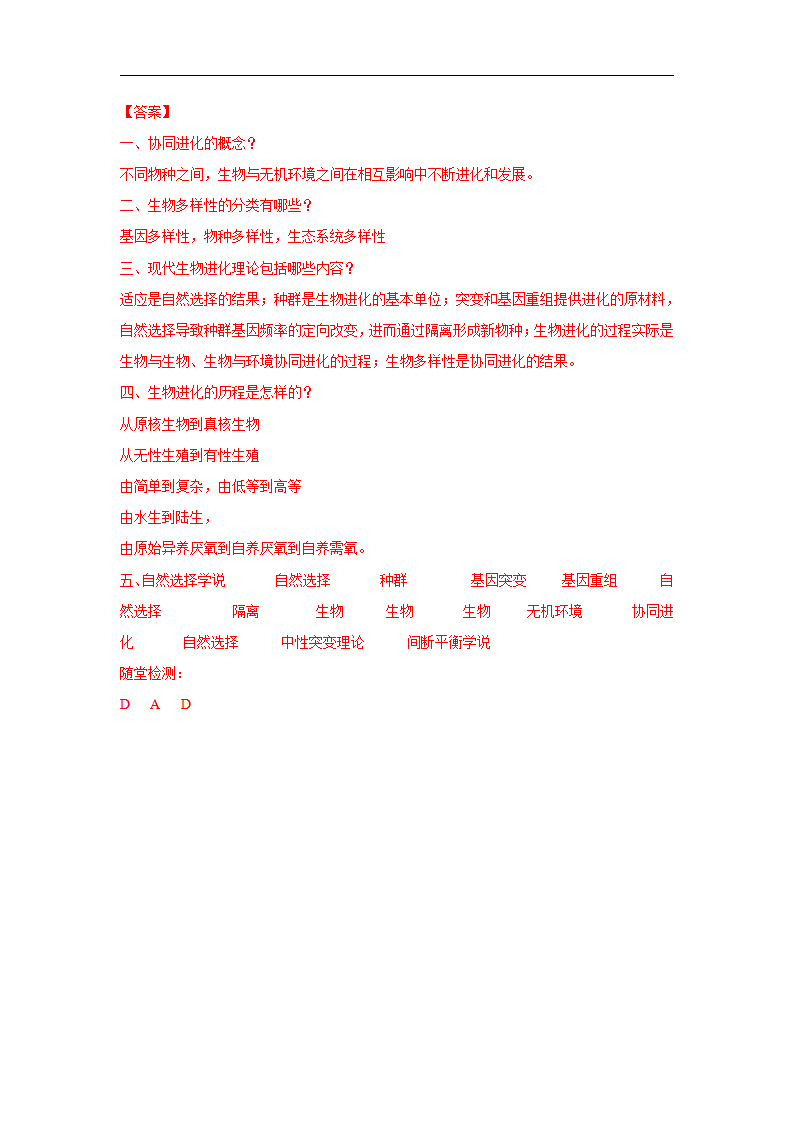 【答案】

一、协同进化的概念？

不同物种之间，生物与无机环境之间在相互影响中不断进化和发展。

二、生物多样性的分类有哪些？

基因多样性，物种多样性，生态系统多样性

三、现代生物进化理论包括哪些内容？

适应是自然选择的结果；种群是生物进化的基本单位；突变和基因重组提供进化的原材料，自然选择导致种群基因频率的定向改变，进而通过隔离形成新物种；生物进化的过程实际是生物与生物、生物与环境协同进化的过程；生物多样性是协同进化的结果。

四、生物进化的历程是怎样的？

从原核生物到真核生物

从无性生殖到有性生殖

由简单到复杂，由低等到高等

由水生到陆生，

由原始异养厌氧到自养厌氧到自养需氧。

五、自然选择学说 自然选择 种群 基因突变 基因重组 自然选择 隔离 生物 生物 生物 无机环境 协同进化 自然选择 中性突变理论 间断平衡学说

随堂检测：

D A D